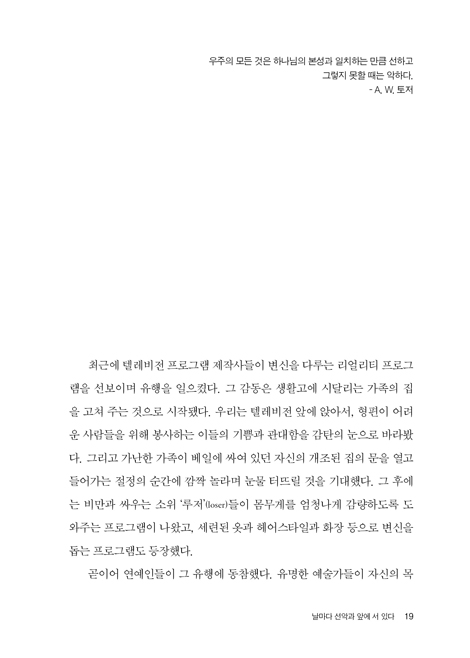 우주의 모든 것은 하나님의 본성과 일치하는 만큼 선하고
그렇지 못할 때는 악하다.
- A. W. 토저

최근에 텔레비전 프로그램 제작사들이 변신을 다루는 리얼리티 프로그램을 선보이며 유행을 일으켰다. 그 감동은 생활고에 시달리는 가족의 집을 고쳐 주는 것으로 시작됐다. 우리는 텔레비전 앞에 앉아서, 형편이 어려운 사람들을 위해 봉사하는 이들의 기쁨과 관대함을 감탄의 눈으로 바라봤다. 그리고 가난한 가족이 베일에 싸여 있던 자신의 개조된 집의 문을 열고 들어가는 절정의 순간에 깜짝 놀라며 눈물 터뜨릴 것을 기대했다. 그 후에는 비만과 싸우는 소위 '루저'(loser)들이 몸무게를 엄청나게 감량하도록 도와주는 프로그램이 나왔고, 세련된 옷과 헤어스타일과 화장 등으로 변신을 돕는 프로그램도 등장했다.

곧이어 연예인들이 그 유행에 동참했다. 유명한 예술가들이 자신의 목

날마다 선악과 앞에 서 있다 19